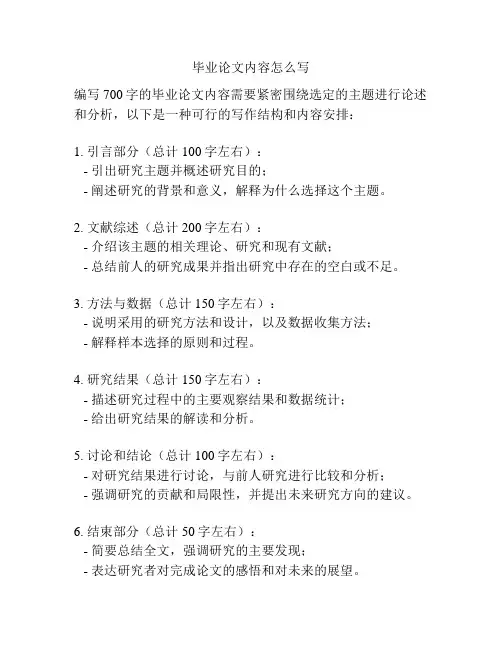 毕业论文内容怎么写

编写700字的毕业论文内容需要紧密围绕选定的主题进行论述和分析，以下是一种可行的写作结构和内容安排：

1. 引言部分（总计100字左右）：
- 引出研究主题并概述研究目的；
- 阐述研究的背景和意义，解释为什么选择这个主题。

2. 文献综述（总计200字左右）：
- 介绍该主题的相关理论、研究和现有文献；
- 总结前人的研究成果并指出研究中存在的空白或不足。

3. 方法与数据（总计150字左右）：
- 说明采用的研究方法和设计，以及数据收集方法；
- 解释样本选择的原则和过程。

4. 研究结果（总计150字左右）：
- 描述研究过程中的主要观察结果和数据统计；
- 给出研究结果的解读和分析。

5. 讨论和结论（总计100字左右）：
- 对研究结果进行讨论，与前人研究进行比较和分析；
- 强调研究的贡献和局限性，并提出未来研究方向的建议。

6. 结束部分（总计50字左右）：
- 简要总结全文，强调研究的主要发现；
- 表达研究者对完成论文的感悟和对未来的展望。